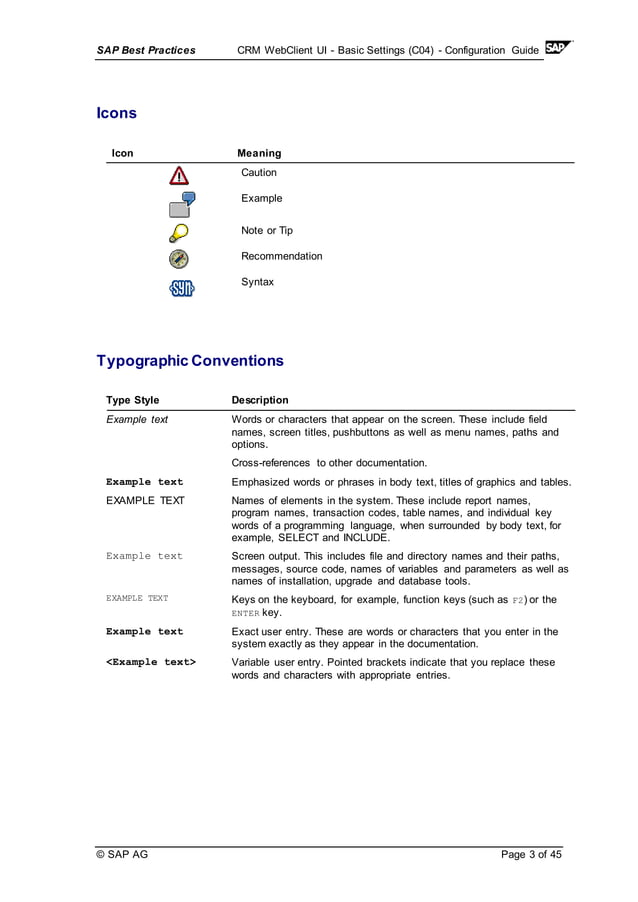 SAP Best Practices CRM WebClient UI - Basic Settings (C04) - Configuration Guide SAP

Icons

| Icon | Meaning |
|---|---|
| | Caution |
| | Example |
| | Note or Tip |
| | Recommendation |
| SYN | Syntax |

Typographic Conventions

| Type Style | Description |
|---|---|
| Example text | Words or characters that appear on the screen. These include field names, screen titles, pushbuttons as well as menu names, paths and options. Cross-references to other documentation. |
| Example text | Emphasized words or phrases in body text, titles of graphics and tables. |
| EXAMPLE TEXT | Names of elements in the system. These include report names, program names, transaction codes, table names, and individual key words of a programming language, when surrounded by body text, for example, SELECT and INCLUDE. |
| Example text | Screen output. This includes file and directory names and their paths, messages, source code, names of variables and parameters as well as names of installation, upgrade and database tools. |
| EXAMPLE TEXT | Keys on the keyboard, for example, function keys (such as F2) or the ENTER key. |
| Example text | Exact user entry. These are words or characters that you enter in the system exactly as they appear in the documentation. |
| <Example text> | Variable user entry. Pointed brackets indicate that you replace these words and characters with appropriate entries. |

© SAP AG Page 3 of 45